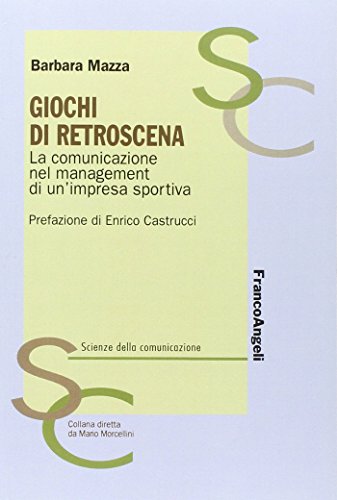 SC

Barbara Mazza

GIOCHI DI RETROSCENA

La comunicazione nel management di un'impresa sportiva

Prefazione di Enrico Castrucci

FrancoAngeli

Scienze della comunicazione

SC

Collana diretta da Mario Morcellini